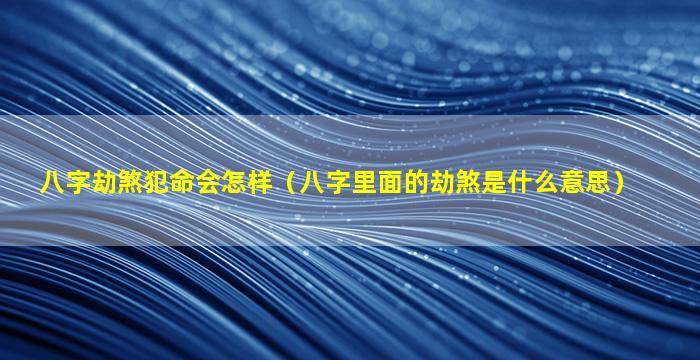 八字劫煞犯命会怎样（八字里面的劫煞是什么意思）